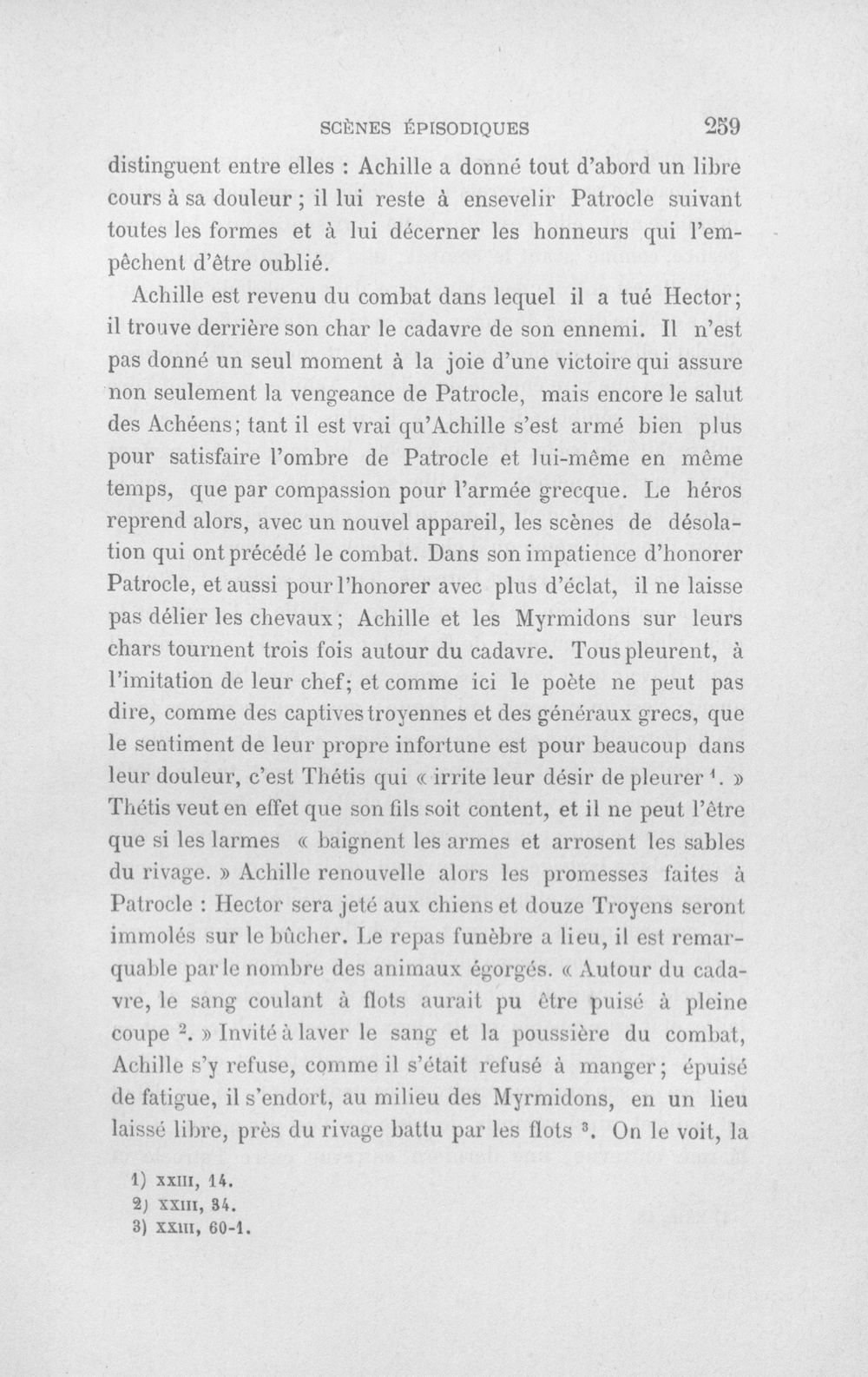 SCÈNES ÉPISODIQUES 259

distinguent entre elles : Achille a donné tout d'abord un libre cours à sa douleur ; il lui reste à ensevelir Patrocle suivant toutes les formes et à lui décerner les honneurs qui l'empêchent d'être oublié.

Achille est revenu du combat dans lequel il a tué Hector; il trouve derrière son char le cadavre de son ennemi. Il n'est pas donné un seul moment à la joie d'une victoire qui assure non seulement la vengeance de Patrocle, mais encore le salut des Achéens; tant il est vrai qu'Achille s'est armé bien plus pour satisfaire l'ombre de Patrocle et lui-même en même temps, que par compassion pour l'armée grecque. Le héros reprend alors, avec un nouvel appareil, les scènes de désolation qui ont précédé le combat. Dans son impatience d'honorer Patrocle, et aussi pour l'honorer avec plus d'éclat, il ne laisse pas délier les chevaux; Achille et les Myrmidons sur leurs chars tournent trois fois autour du cadavre. Tous pleurent, à l'imitation de leur chef; et comme ici le poète ne peut pas dire, comme des captives troyennes et des généraux grecs, que le sentiment de leur propre infortune est pour beaucoup dans leur douleur, c'est Thétis qui « irrite leur désir de pleurer $^{1}$. » Thétis veut en effet que son fils soit content, et il ne peut l'être que si les larmes « baignent les armes et arrosent les sables du rivage. » Achille renouvelle alors les promesses faites à Patrocle : Hector sera jeté aux chiens et douze Troyens seront immolés sur le bûcher. Le repas funèbre a lieu, il est remarquable par le nombre des animaux égorgés. « Autour du cadavre, le sang coulant à flots aurait pu être puisé à pleine coupe $^{2}$. » Invité à laver le sang et la poussière du combat, Achille s'y refuse, comme il s'était refusé à manger; épuisé de fatigue, il s'endort, au milieu des Myrmidons, en un lieu laissé libre, près du rivage battu par les flots $^{3}$. On le voit, la

1) XXIII, 14.
2) XXIII, 34.
3) XXIII, 60-1.